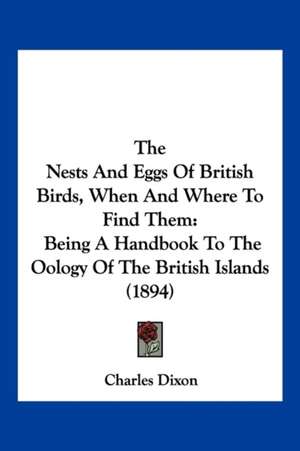 The
Nests And Eggs Of British Birds, When And Where To Find Them:
Being A Handbook To The Oology Of The British Islands (1894)

Charles Dixon